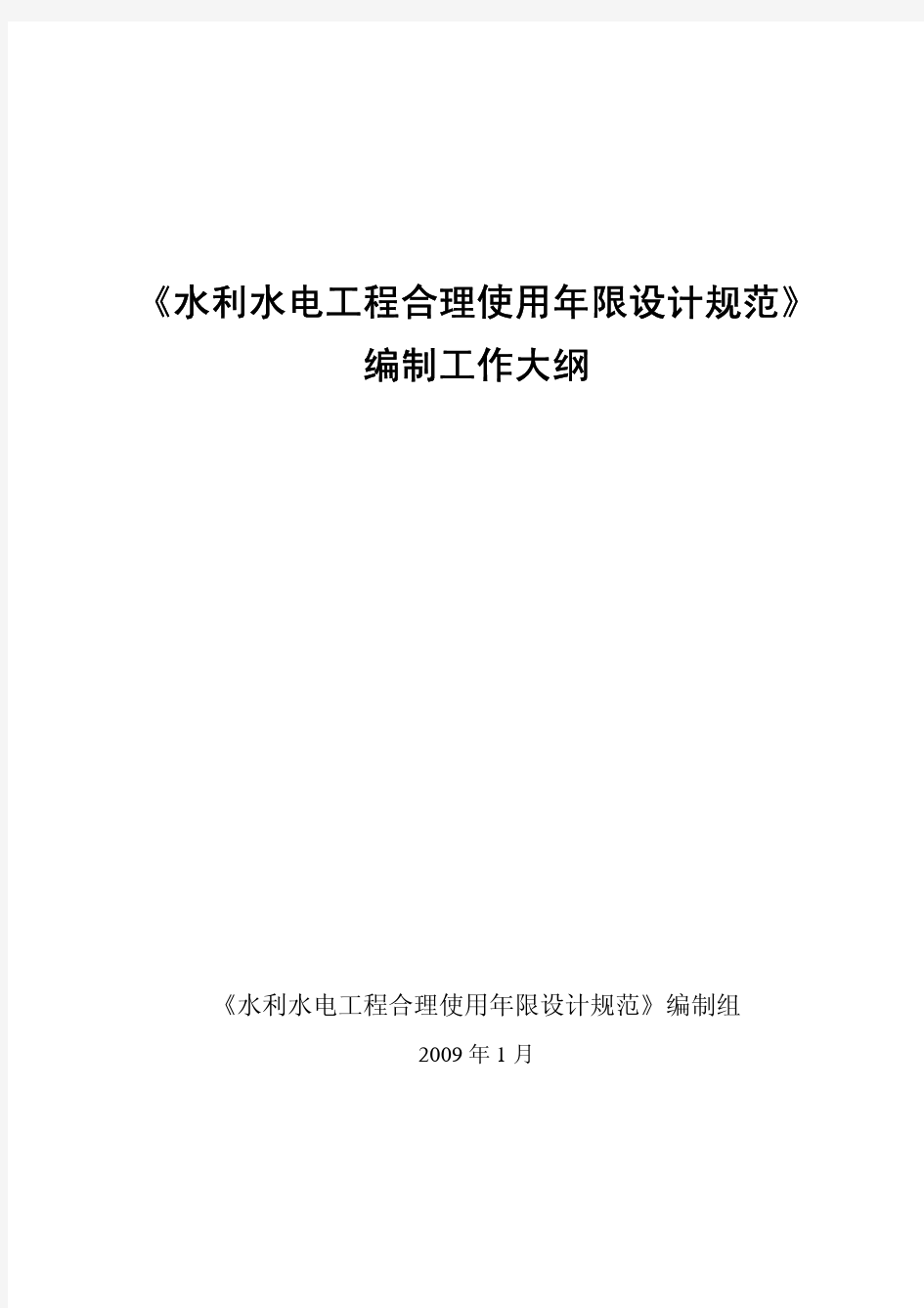 《水利水电工程合理使用年限设计规范》
编制工作大纲

《水利水电工程合理使用年限设计规范》编制组

2009 年 1 月